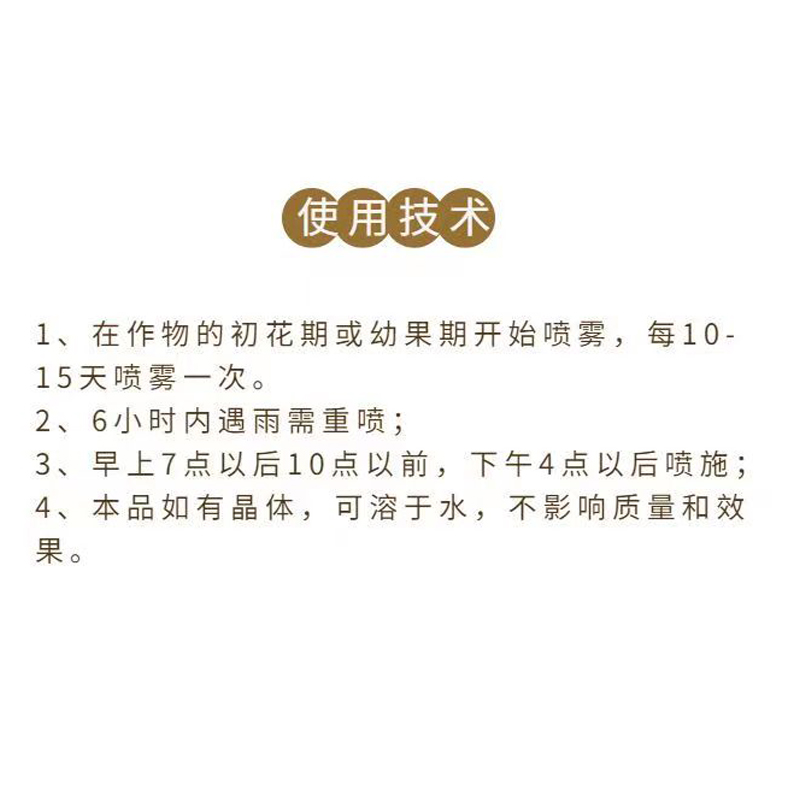 使用技术

1、在作物的初花期或幼果期开始喷雾，每10-15天喷雾一次。
2、6小时内遇雨需重喷；
3、早上7点以后10点以前，下午4点以后喷施；
4、本品如有晶体，可溶于水，不影响质量和效果。